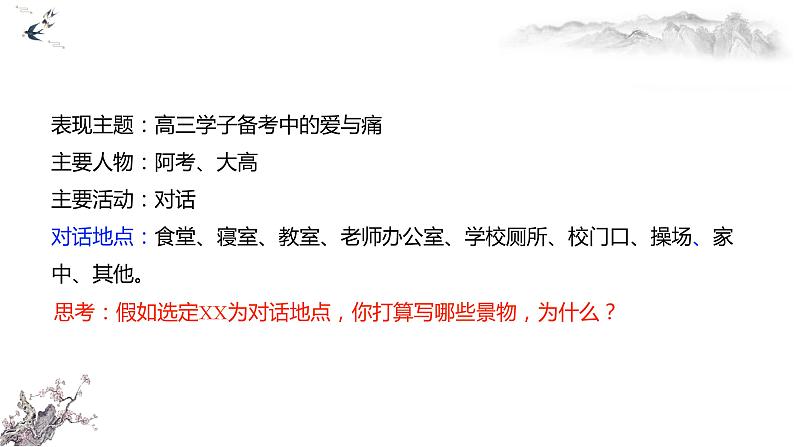 表现主题：高三学子备考中的爱与痛
主要人物：阿考、大高
主要活动：对话
对话地点：食堂、寝室、教室、老师办公室、学校厕所、校门口、操场、家中、其他。
思考：假如选定XX为对话地点，你打算写哪些景物，为什么？